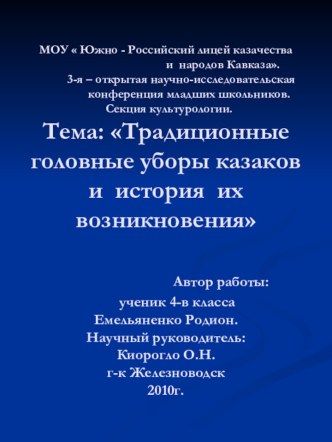 МОУ « Южно - Российский лицей казачества и народов Кавказа».
3-я – открытая научно-исследовательская конференция младших школьников.
Секция культурологии.

Тема: «Традиционные головные уборы казаков и история их возникновения»

Автор работы:
ученик 4-в класса
Емельяненко Родион.
Научный руководитель:
Киорогло О.Н.
г-к Железноводск
2010г.